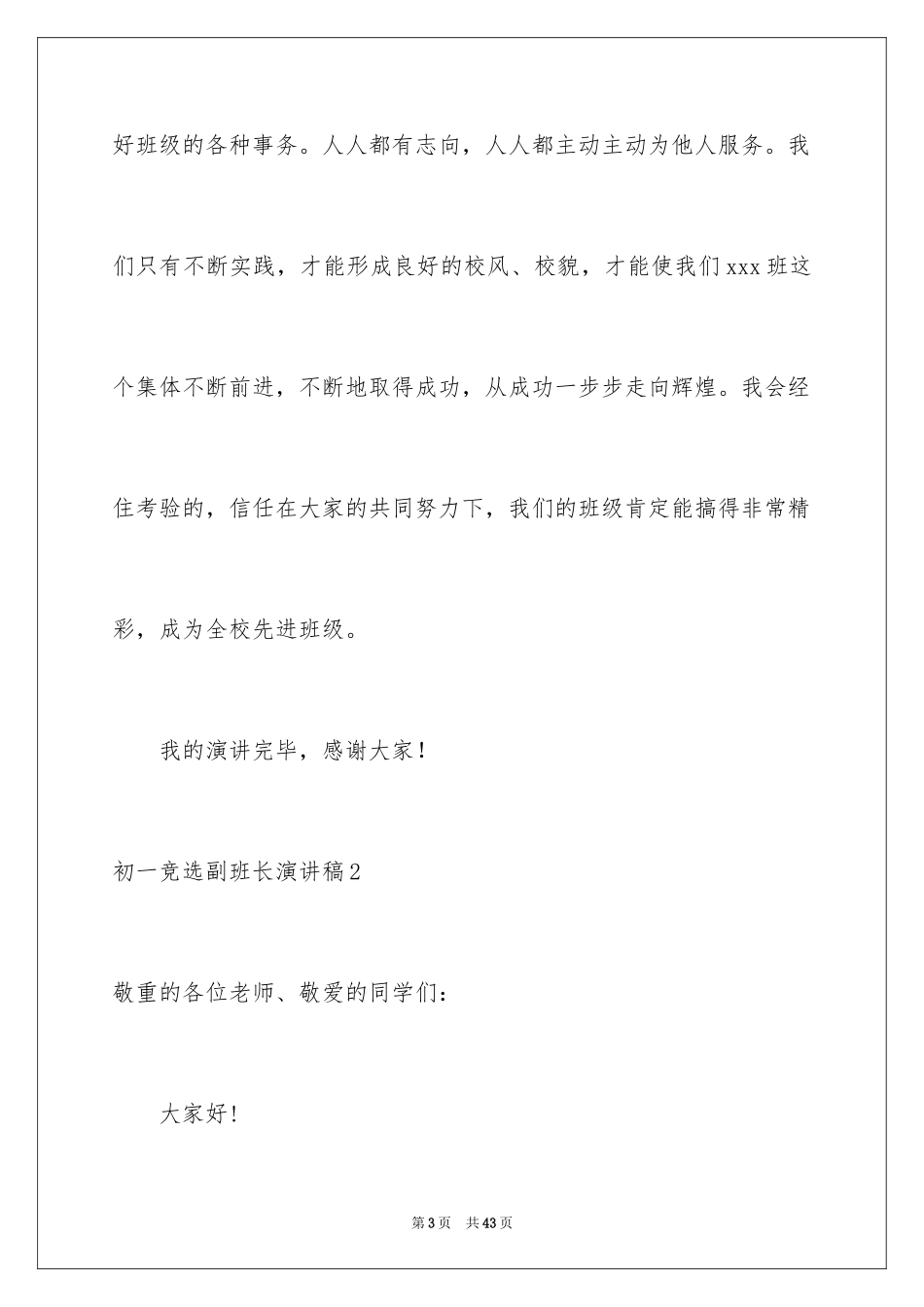 好班级的各种事务。人人都有志向，人人都主动主动为他人服务。我们只有不断实践，才能形成良好的校风、校貌，才能使我们xxx班这个集体不断前进，不断地取得成功，从成功一步步走向辉煌。我会经住考验的，信任在大家的共同努力下，我们的班级肯定能搞得非常精彩，成为全校先进班级。

我的演讲完毕，感谢大家！

初一竞选副班长演讲稿2

敬重的各位老师、敬爱的同学们：

大家好！

第3页　共43页